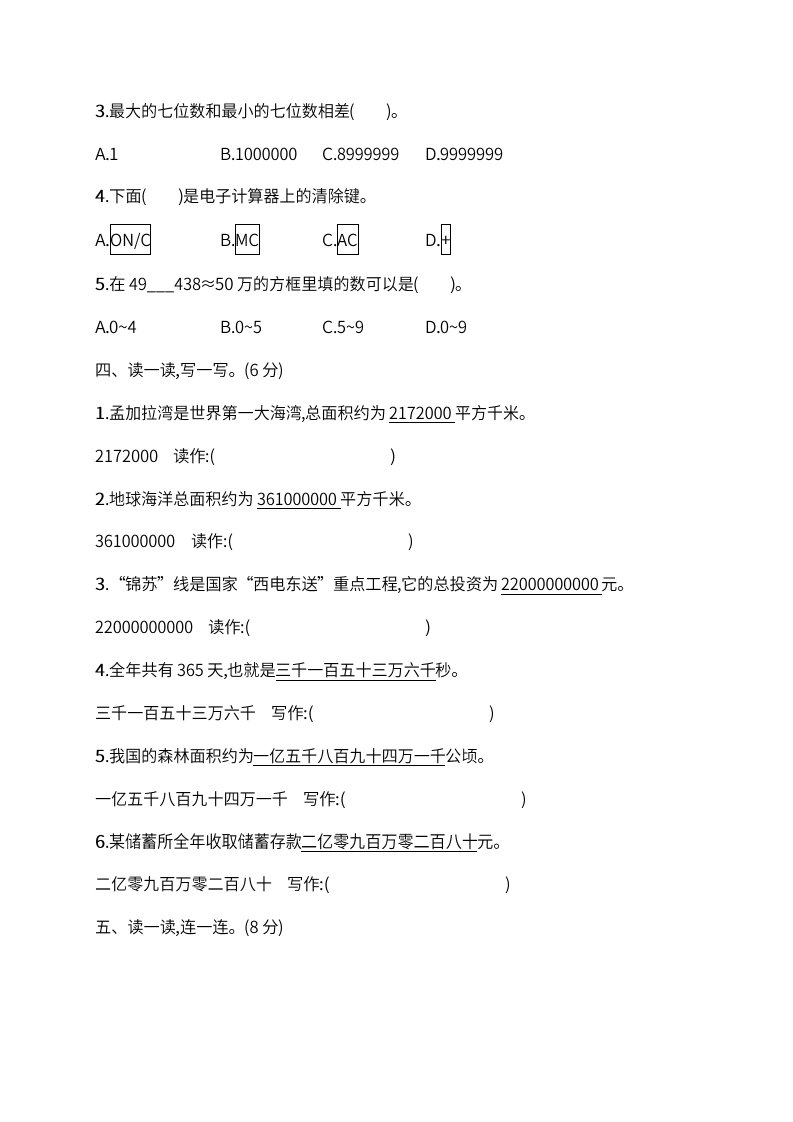 3.最大的七位数和最小的七位数相差(　　)。

A.1　　B.1000000　　C.8999999　　D.9999999

4.下面(　　)是电子计算器上的清除键。

A.ON/C　　B.MC　　C.AC　　D.+

5.在 49___438≈50 万的方框里填的数可以是(　　)。

A.0~4　　B.0~5　　C.5~9　　D.0~9

四、读一读,写一写。(6 分)

1.孟加拉湾是世界第一大海湾,总面积约为 2172000 平方千米。

2172000　读作:(　　　　　　　　)

2.地球海洋总面积约为 361000000 平方千米。

361000000　读作:(　　　　　　　　)

3.“锦苏”线是国家“西电东送”重点工程,它的总投资为 22000000000 元。

22000000000　读作:(　　　　　　　　)

4.全年共有 365 天,也就是三千一百五十三万六千秒。

三千一百五十三万六千　写作:(　　　　　　　　)

5.我国的森林面积约为一亿五千八百九十四万一千公顷。

一亿五千八百九十四万一千　写作:(　　　　　　　　)

6.某储蓄所全年收取储蓄存款二亿零九百万零二百八十元。

二亿零九百万零二百八十　写作:(　　　　　　　　)

五、读一读,连一连。(8 分)